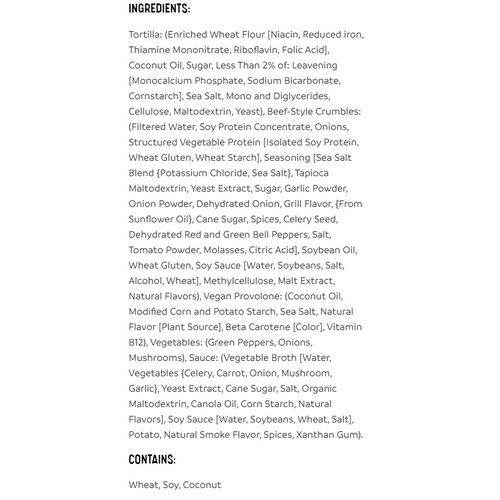 INGREDIENTS:

Tortilla: (Enriched Wheat Flour [Niacin, Reduced iron, Thiamine Mononitrate, Riboflavin, Folic Acid], Coconut Oil, Sugar, Less Than 2% of: Leavening [Monocalcium Phosphate, Sodium Bicarbonate, Cornstarch], Sea Salt, Mono and Diglycerides, Cellulose, Maltodextrin, Yeast), Beef-Style Crumbles: (Filtered Water, Soy Protein Concentrate, Onions, Structured Vegetable Protein [Isolated Soy Protein, Wheat Gluten, Wheat Starch], Seasoning [Sea Salt Blend {Potassium Chloride, Sea Salt}, Tapioca Maltodextrin, Yeast Extract, Sugar, Garlic Powder, Onion Powder, Dehydrated Onion, Grill Flavor, {From Sunflower Oil}, Cane Sugar, Spices, Celery Seed, Dehydrated Red and Green Bell Peppers, Salt, Tomato Powder, Molasses, Citric Acid], Soybean Oil, Wheat Gluten, Soy Sauce [Water, Soybeans, Salt, Alcohol, Wheat], Methylcellulose, Malt Extract, Natural Flavors), Vegan Provolone: (Coconut Oil, Modified Corn and Potato Starch, Sea Salt, Natural Flavor [Plant Source], Beta Carotene [Color], Vitamin B12), Vegetables: (Green Peppers, Onions, Mushrooms), Sauce: (Vegetable Broth [Water, Vegetables {Celery, Carrot, Onion, Mushroom, Garlic}, Yeast Extract, Cane Sugar, Salt, Organic Maltodextrin, Canola Oil, Corn Starch, Natural Flavors], Soy Sauce [Water, Soybeans, Wheat, Salt], Potato, Natural Smoke Flavor, Spices, Xanthan Gum).

CONTAINS:

Wheat, Soy, Coconut